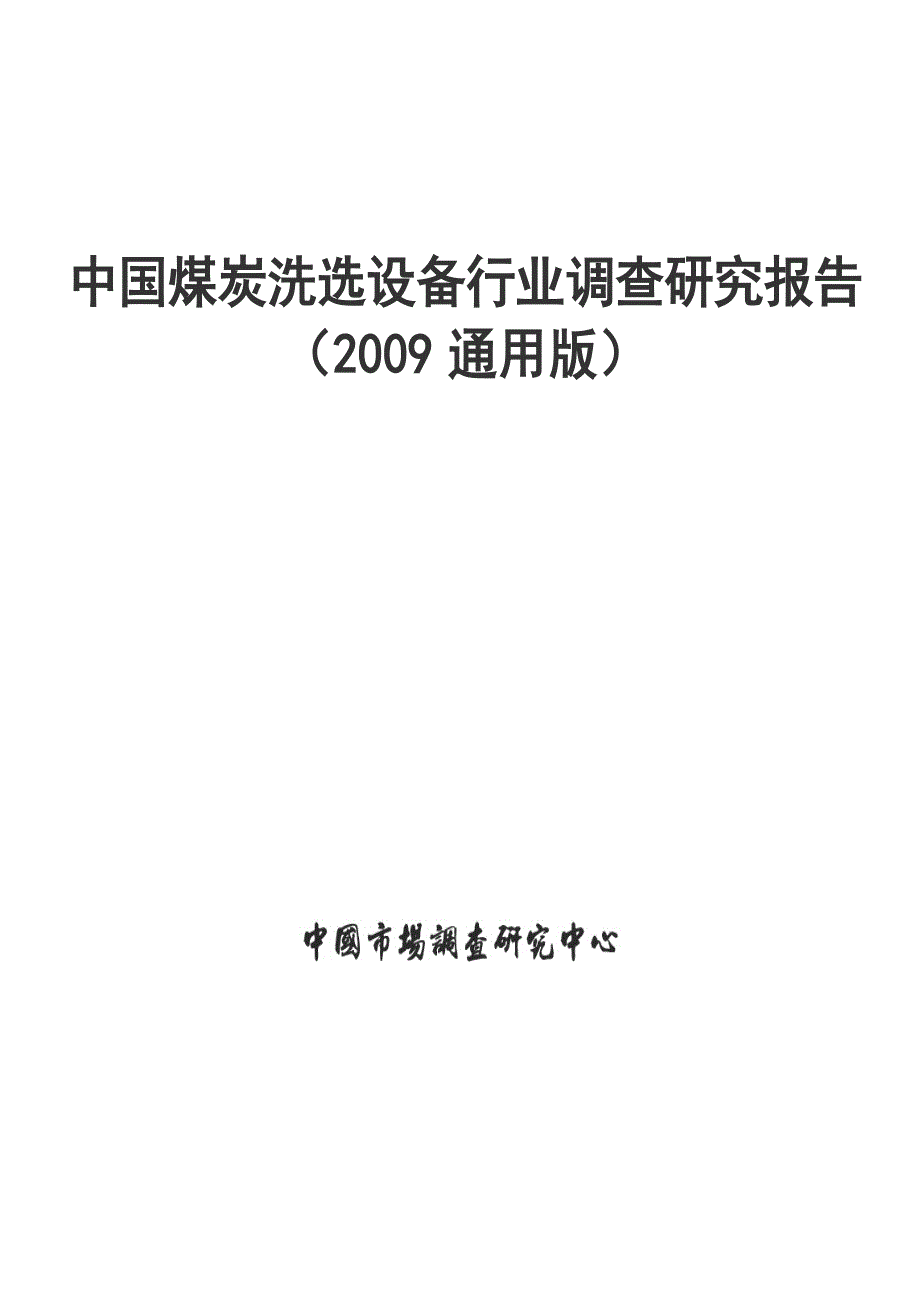 中国煤炭洗选设备行业调查研究报告
（2009 通用版）

中國市場調查研究中心